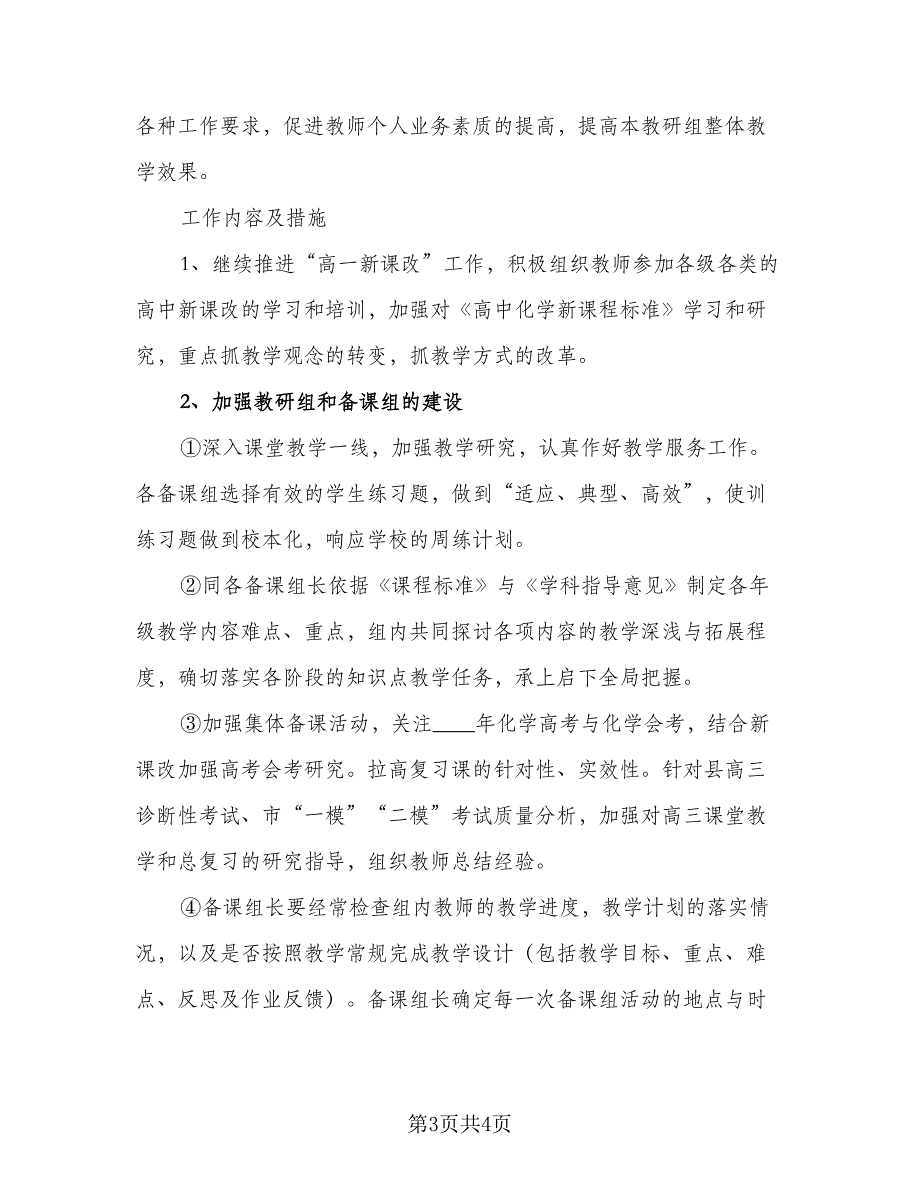 各种工作要求，促进教师个人业务素质的提高，提高本教研组整体教学效果。

工作内容及措施

1、继续推进“高一新课改”工作，积极组织教师参加各级各类的高中新课改的学习和培训，加强对《高中化学新课程标准》学习和研究，重点抓教学观念的转变，抓教学方式的改革。

2、加强教研组和备课组的建设

①深入课堂教学一线，加强教学研究，认真作好教学服务工作。各备课组选择有效的学生练习题，做到“适应、典型、高效”，使训练习题做到校本化，响应学校的周练计划。

②同各备课组长依据《课程标准》与《学科指导意见》制定各年级教学内容难点、重点，组内共同探讨各项内容的教学深浅与拓展程度，确切落实各阶段的知识点教学任务，承上启下全局把握。

③加强集体备课活动，关注____年化学高考与化学会考，结合新课改加强高考会考研究。拉高复习课的针对性、实效性。针对县高三诊断性考试、市“一模”“二模”考试质量分析，加强对高三课堂教学和总复习的研究指导，组织教师总结经验。

④备课组长要经常检查组内教师的教学进度，教学计划的落实情况，以及是否按照教学常规完成教学设计（包括教学目标、重点、难点、反思及作业反馈）。备课组长确定每一次备课组活动的地点与时

第3页共4页